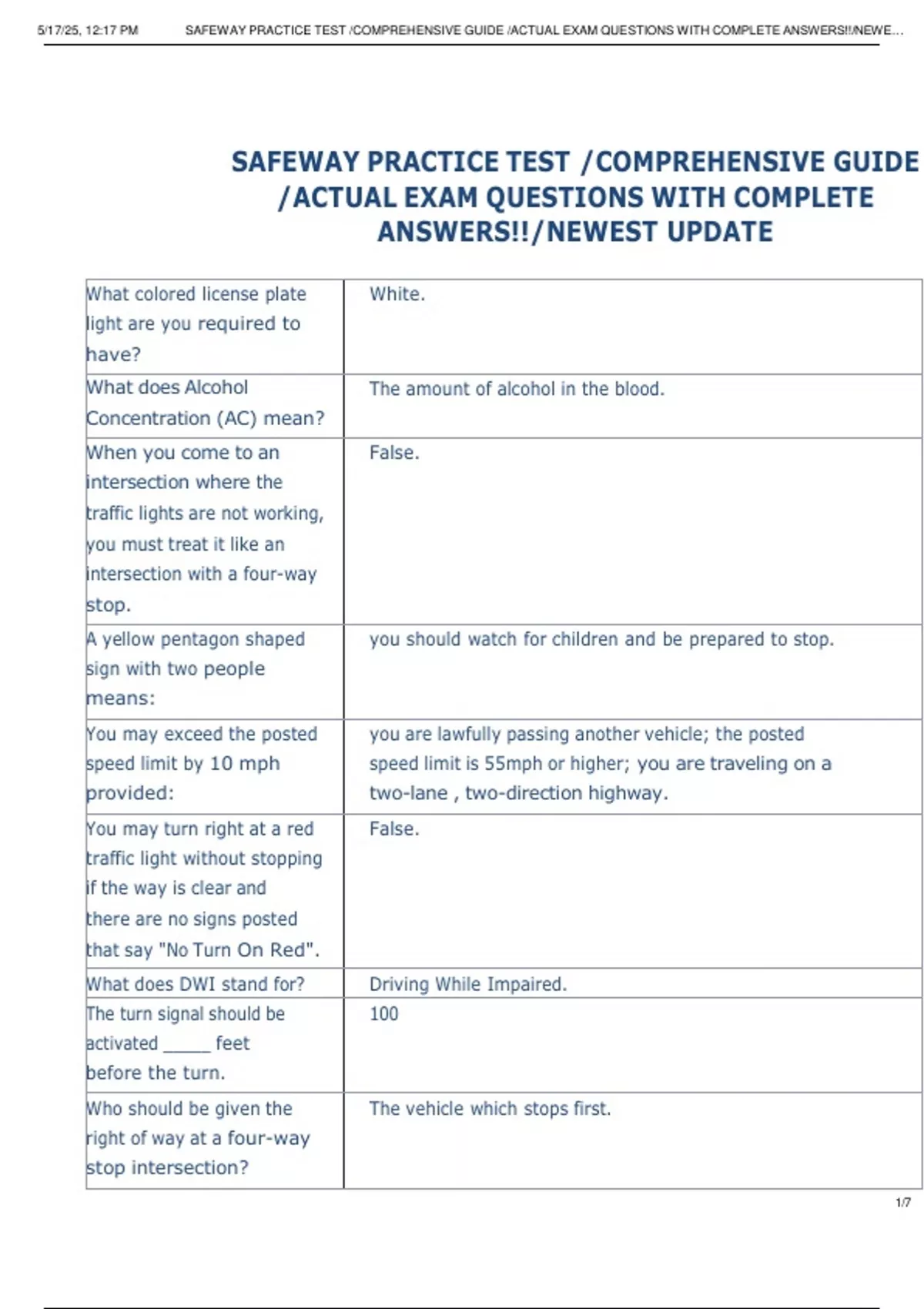 5/17/25, 12:17 PM SAFEWAY PRACTICE TEST /COMPREHENSIVE GUIDE /ACTUAL EXAM QUESTIONS WITH COMPLETE ANSWERS!!/NEWE...

SAFEWAY PRACTICE TEST /COMPREHENSIVE GUIDE /ACTUAL EXAM QUESTIONS WITH COMPLETE ANSWERS!!/NEWEST UPDATE

| | |
|---|---|
| What colored license plate light are you required to have? | White. |
| What does Alcohol Concentration (AC) mean? | The amount of alcohol in the blood. |
| When you come to an intersection where the traffic lights are not working, you must treat it like an intersection with a four-way stop. | False. |
| A yellow pentagon shaped sign with two people means: | you should watch for children and be prepared to stop. |
| You may exceed the posted speed limit by 10 mph provided: | you are lawfully passing another vehicle; the posted speed limit is 55mph or higher; you are traveling on a two-lane , two-direction highway. |
| You may turn right at a red traffic light without stopping if the way is clear and there are no signs posted that say "No Turn On Red". | False. |
| What does DWI stand for? | Driving While Impaired. |
| The turn signal should be activated _____ feet before the turn. | 100 |
| Who should be given the right of way at a four-way stop intersection? | The vehicle which stops first. |

1/7